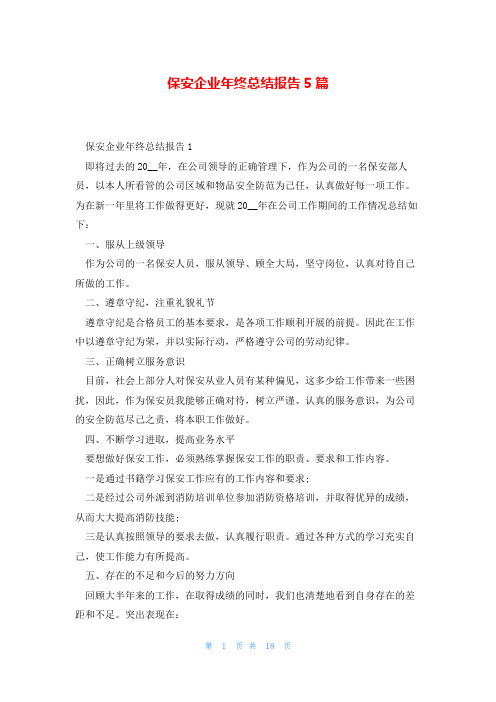 保安企业年终总结报告 5 篇

保安企业年终总结报告 1

即将过去的 20__年，在公司领导的正确管理下，作为公司的一名保安部人员，以本人所看管的公司区域和物品安全防范为己任，认真做好每一项工作。为在新一年里将工作做得更好，现就 20__年在公司工作期间的工作情况总结如下：

一、服从上级领导

作为公司的一名保安人员，服从领导、顾全大局，坚守岗位，认真对待自己所做的工作。

二、遵章守纪，注重礼貌礼节

遵章守纪是合格员工的基本要求，是各项工作顺利开展的前提。因此在工作中以遵章守纪为荣，并以实际行动，严格遵守公司的劳动纪律。

三、正确树立服务意识

目前，社会上部分人对保安从业人员有某种偏见，这多少给工作带来一些困扰，因此，作为保安员我能够正确对待，树立严谨、认真的服务意识，为公司的安全防范尽己之责，将本职工作做好。

四、不断学习进取，提高业务水平

要想做好保安工作，必须熟练掌握保安工作的职责、要求和工作内容。

一是通过书籍学习保安工作应有的工作内容和要求；

二是经过公司外派到消防培训单位参加消防资格培训，并取得优异的成绩，从而大大提高消防技能；

三是认真按照领导的要求去做，认真履行职责。通过各种方式的学习充实自己，使工作能力有所提高。

五、存在的不足和今后的努力方向

回顾大半年来的工作，在取得成绩的同时，我们也清楚地看到自身存在的差距和不足。突出表现在：

第 1 页 共 18 页